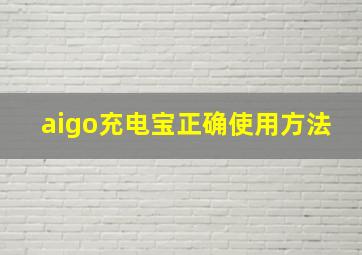 aigo充电宝正确使用方法